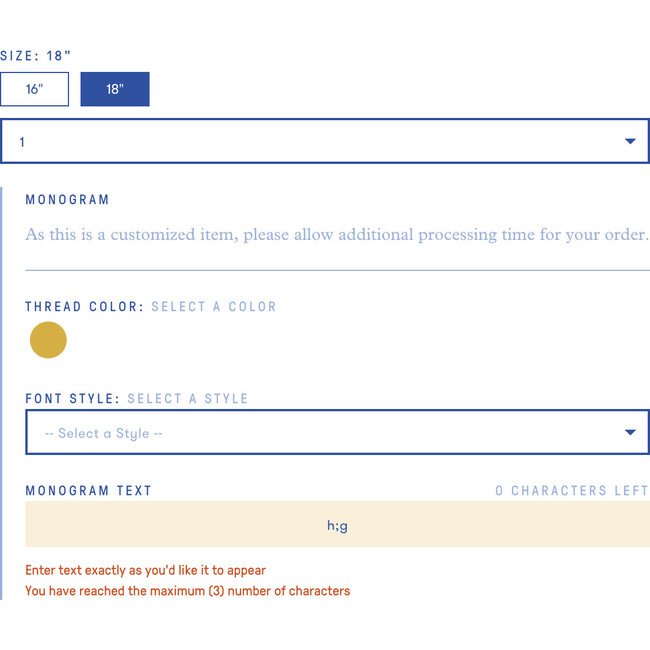 SIZE: 18"

16"

18"

1

MONOGRAM

As this is a customized item, please allow additional processing time for your order.

THREAD COLOR: SELECT A COLOR

FONT STYLE: SELECT A STYLE

-- Select a Style --

MONOGRAM TEXT

0 CHARACTERS LEFT

h;g

Enter text exactly as you'd like it to appear

You have reached the maximum (3) number of characters